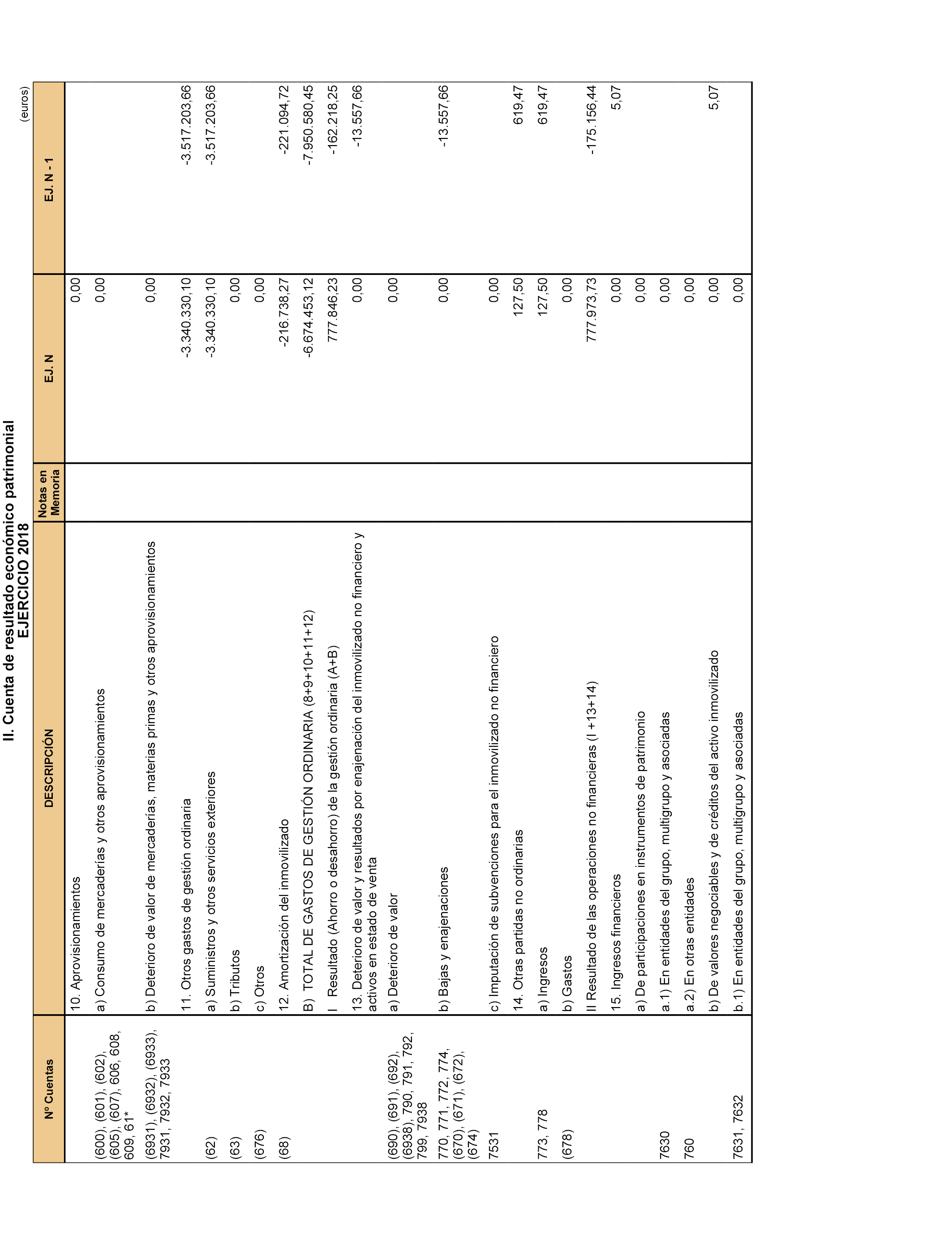 II. Cuenta de resultado económico patrimonial
EJERCICIO 2018

(euros)

| Nº Cuentas | DESCRIPCIÓN | Notas en Memoria | EJ. N | EJ. N - 1 |
|---|---|---|---|---|
| | 10. Aprovisionamientos | | 0,00 | |
| (600), (601), (602), (605), (607), 606, 608, 609, 61* | a) Consumo de mercaderías y otros aprovisionamientos | | 0,00 | |
| (6931), (6932), (6933), 7931, 7932, 7933 | b) Deterioro de valor de mercaderías, materias primas y otros aprovisionamientos | | 0,00 | |
| | 11. Otros gastos de gestión ordinaria | | -3.340.330,10 | -3.517.203,66 |
| (62) | a) Suministros y otros servicios exteriores | | -3.340.330,10 | -3.517.203,66 |
| (63) | b) Tributos | | 0,00 | |
| (676) | c) Otros | | 0,00 | |
| (68) | 12. Amortización del inmovilizado | | -216.738,27 | -221.094,72 |
| | B) TOTAL DE GASTOS DE GESTIÓN ORDINARIA (8+9+10+11+12) | | -6.674.453,12 | -7.950.580,45 |
| | I Resultado (Ahorro o desahorro) de la gestión ordinaria (A+B) | | 777.846,23 | -162.218,25 |
| | 13. Deterioro de valor y resultados por enajenación del inmovilizado no financiero y activos en estado de venta | | 0,00 | -13.557,66 |
| (690), (691), (692), (6938), 790, 791, 792, 799, 7938 | a) Deterioro de valor | | 0,00 | |
| 770, 771, 772, 774, (670), (671), (672), (674) | b) Bajas y enajenaciones | | 0,00 | -13.557,66 |
| 7531 | c) Imputación de subvenciones para el inmovilizado no financiero | | 0,00 | |
| | 14. Otras partidas no ordinarias | | 127,50 | 619,47 |
| 773, 778 | a) Ingresos | | 127,50 | 619,47 |
| (678) | b) Gastos | | 0,00 | |
| | II Resultado de las operaciones no financieras (I +13+14) | | 777.973,73 | -175.156,44 |
| | 15. Ingresos financieros | | 0,00 | 5,07 |
| | a) De participaciones en instrumentos de patrimonio | | 0,00 | |
| 7630 | a.1) En entidades del grupo, multigrupo y asociadas | | 0,00 | |
| 760 | a.2) En otras entidades | | 0,00 | |
| | b) De valores negociables y de créditos del activo inmovilizado | | 0,00 | 5,07 |
| 7631, 7632 | b.1) En entidades del grupo, multigrupo y asociadas | | 0,00 | |